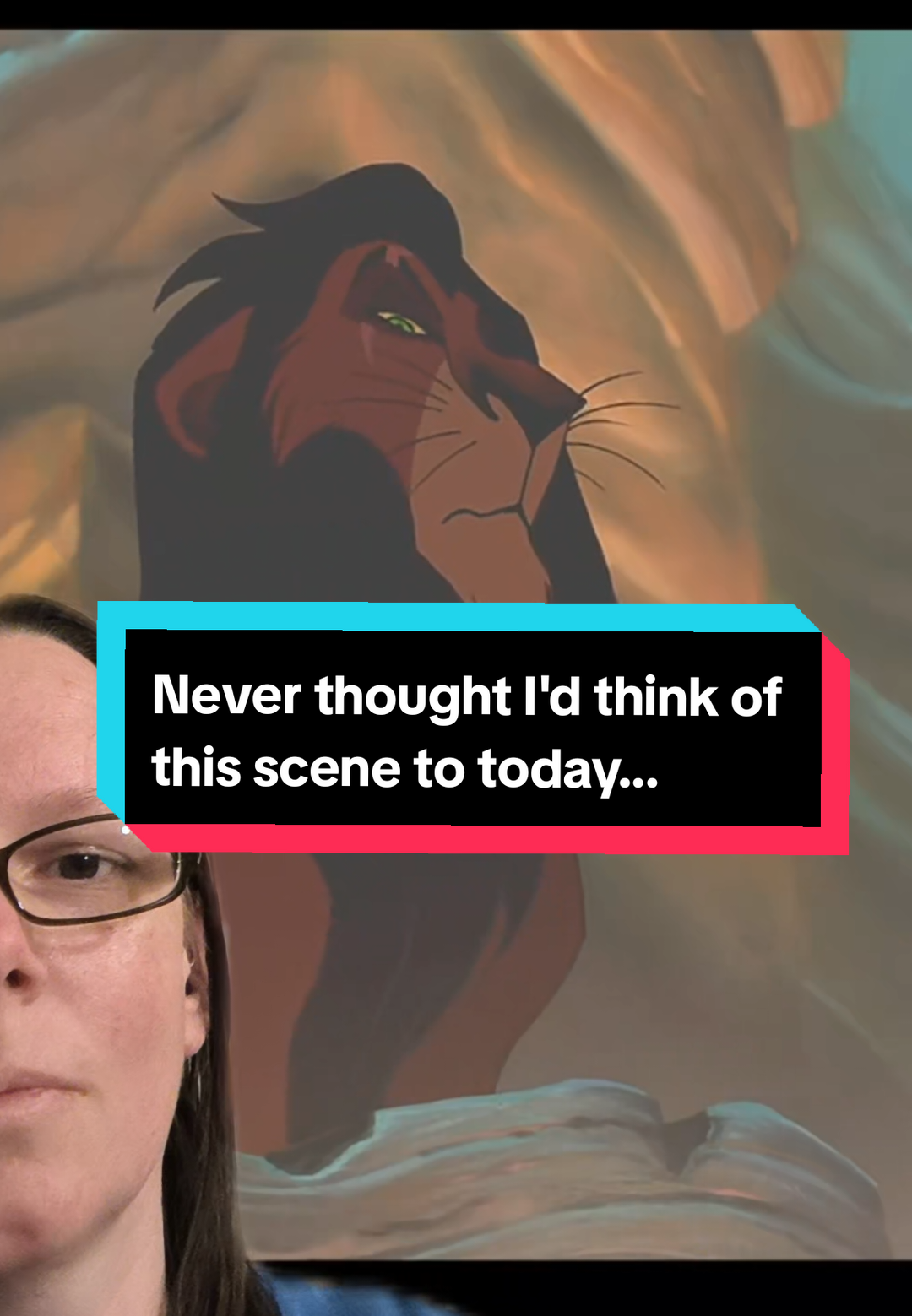 Never thought I'd think of this scene to today...